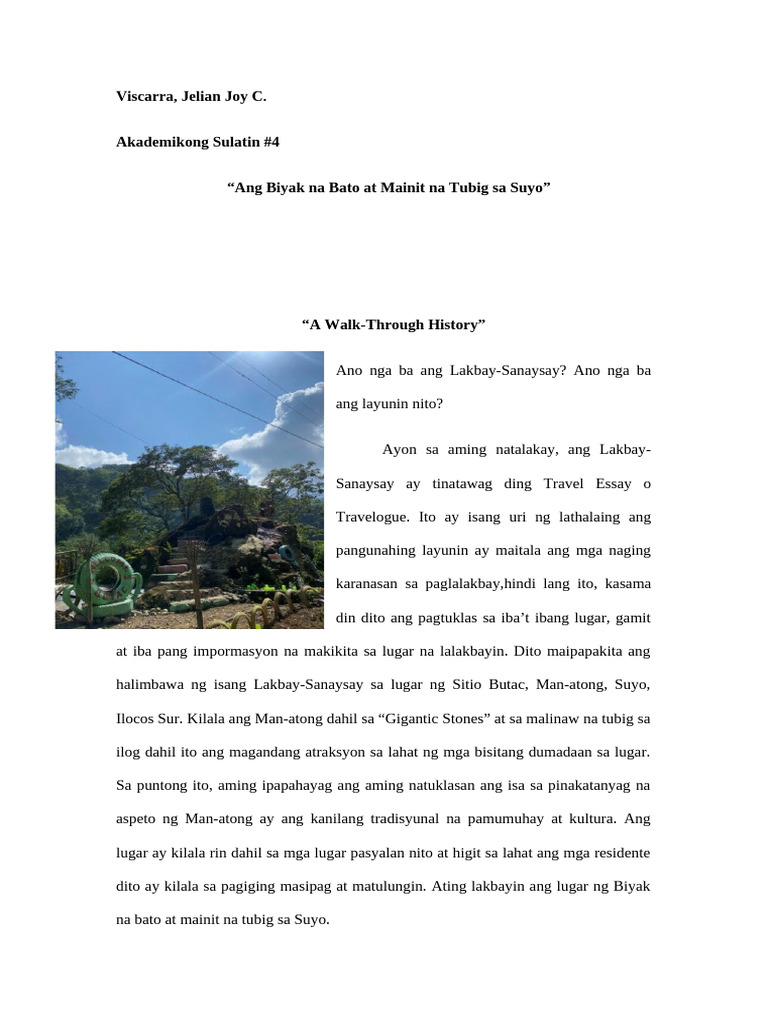 Viscarra, Jelian Joy C.

Akademikong Sulatin #4

"Ang Biyak na Bato at Mainit na Tubig sa Suyo"

"A Walk-Through History"

Ano nga ba ang Lakbay-Sanaysay? Ano nga ba ang layunin nito?

Ayon sa aming natalakay, ang Lakbay-Sanaysay ay tinatawag ding Travel Essay o Travelogue. Ito ay isang uri ng lathalaing ang pangunahing layunin ay maitala ang mga naging karanasan sa paglalakbay,hindi lang ito, kasama din dito ang pagtuklas sa iba't ibang lugar, gamit at iba pang impormasyon na makikita sa lugar na lalakbayin. Dito maipapakita ang halimbawa ng isang Lakbay-Sanaysay sa lugar ng Sitio Butac, Man-atong, Suyo, Ilocos Sur. Kilala ang Man-atong dahil sa "Gigantic Stones" at sa malinaw na tubig sa ilog dahil ito ang magandang atraksyon sa lahat ng mga bisitang dumadaan sa lugar. Sa puntong ito, aming ipapahayag ang aming natuklasan ang isa sa pinakatanyag na aspeto ng Man-atong ay ang kanilang tradisyunal na pamumuhay at kultura. Ang lugar ay kilala rin dahil sa mga lugar pasyalan nito at higit sa lahat ang mga residente dito ay kilala sa pagiging masipag at matulungin. Ating lakbayin ang lugar ng Biyak na bato at mainit na tubig sa Suyo.